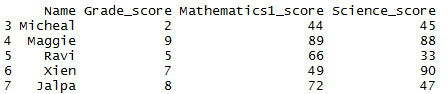 |   | Name | Grade_score | Mathematics1_score | Science_score |
|---|---|---|---|---|
| 3 | Micheal | 2 | 44 | 45 |
| 4 | Maggie | 9 | 89 | 88 |
| 5 | Ravi | 5 | 66 | 33 |
| 6 | Xien | 7 | 49 | 90 |
| 7 | Jalpa | 8 | 72 | 47 |